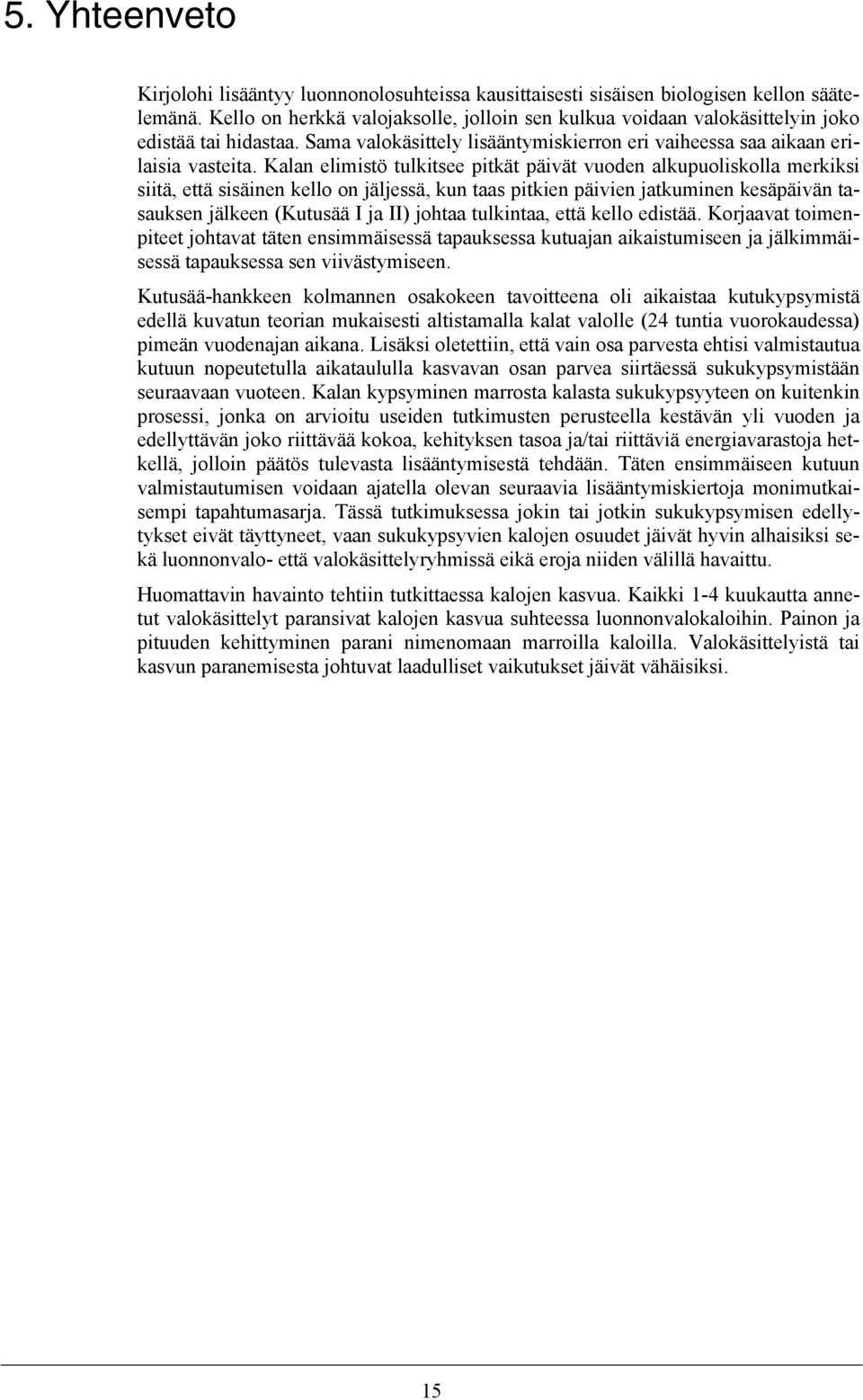 5. Yhteenveto

Kirjolohi lisääntyy luonnonolosuhteissa kausittaisesti sisäisen biologisen kellon säätelemänä. Kello on herkkä valojaksolle, jolloin sen kulkua voidaan valokäsittelyin joko edistää tai hidastaa. Sama valokäsittely lisääntymiskierron eri vaiheessa saa aikaan erilaisia vasteita. Kalan elimistö tulkitsee pitkät päivät vuoden alkupuoliskolla merkiksi siitä, että sisäinen kello on jäljessä, kun taas pitkien päivien jatkuminen kesäpäivän tasauksen jälkeen (Kutusää I ja II) johtaa tulkintaa, että kello edistää. Korjaavat toimenpiteet johtavat täten ensimmäisessä tapauksessa kutuajan aikaistumiseen ja jälkimmäisessä tapauksessa sen viivästymiseen.

Kutusää-hankkeen kolmannen osakokeen tavoitteena oli aikaistaa kutukypsymistä edellä kuvatun teorian mukaisesti altistamalla kalat valolle (24 tuntia vuorokaudessa) pimeän vuodenajan aikana. Lisäksi oletettiin, että vain osa parvesta ehtisi valmistautua kutuun nopeutetulla aikataululla kasvavan osan parvea siirtäessä sukukypsymistään seuraavaan vuoteen. Kalan kypsyminen marrosta kalasta sukukypsyyteen on kuitenkin prosessi, jonka on arvioitu useiden tutkimusten perusteella kestävän yli vuoden ja edellyttävän joko riittävää kokoa, kehityksen tasoa ja/tai riittäviä energiavarastoja hetkellä, jolloin päätös tulevasta lisääntymisestä tehdään. Täten ensimmäiseen kutuun valmistautumisen voidaan ajatella olevan seuraavia lisääntymiskiertoja monimutkaisempi tapahtumasarja. Tässä tutkimuksessa jokin tai jotkin sukukypsymisen edellytykset eivät täyttyneet, vaan sukukypsyvien kalojen osuudet jäivät hyvin alhaisiksi sekä luonnonvalo- että valokäsittelyryhmissä eikä eroja niiden välillä havaittu.

Huomattavin havainto tehtiin tutkittaessa kalojen kasvua. Kaikki 1-4 kuukautta annetut valokäsittelyt paransivat kalojen kasvua suhteessa luonnonvalokaloihin. Painon ja pituuden kehittyminen parani nimenomaan marroilla kaloilla. Valokäsittelyistä tai kasvun paranemisesta johtuvat laadulliset vaikutukset jäivät vähäisiksi.

15